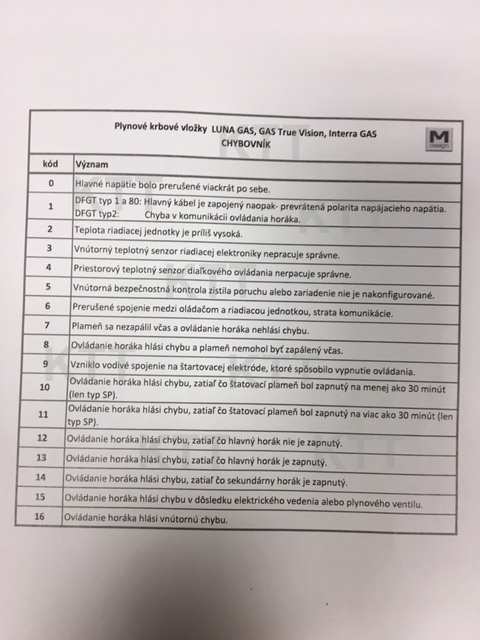 Plynové krbové vložky LUNA GAS, GAS True Vision, Interra GAS
CHYBOVNÍK

M design

| kód | Význam |
|---|---|
| 0 | Hlavné napätie bolo prerušené viackrát po sebe. |
| 1 | DFGT typ 1 a 80: Hlavný kábel je zapojený naopak- prevrátená polarita napájacieho napätia. DFGT typ2: Chyba v komunikácii ovládania horáka. |
| 2 | Teplota riadiacej jednotky je príliš vysoká. |
| 3 | Vnútorný teplotný senzor riadiacej elektroniky nepracuje správne. |
| 4 | Priestorový teplotný senzor diaľkového ovládania nerpacuje správne. |
| 5 | Vnútorná bezpečnostná kontrola zistila poruchu alebo zariadenie nie je nakonfigurované. |
| 6 | Prerušené spojenie medzi oládačom a riadiacou jednotkou, strata komunikácie. |
| 7 | Plameň sa nezapálil včas a ovládanie horáka nehlási chybu. |
| 8 | Ovládanie horáka hlási chybu a plameň nemohol byť zapálený včas. |
| 9 | Vzniklo vodivé spojenie na štartovacej elektróde, ktoré spôsobilo vypnutie ovládania. |
| 10 | Ovládanie horáka hlási chybu, zatiaľ čo štatovací plameň bol zapnutý na menej ako 30 minút (len typ SP). |
| 11 | Ovládanie horáka hlási chybu, zatiaľ čo štatovací plameň bol zapnutý na viac ako 30 minút (len typ SP). |
| 12 | Ovládanie horáka hlási chybu, zatiaľ čo hlavný horák nie je zapnutý. |
| 13 | Ovládanie horáka hlási chybu, zatiaľ čo hlavný horák je zapnutý. |
| 14 | Ovládanie horáka hlási chybu, zatiaľ čo sekundárny horák je zapnutý. |
| 15 | Ovládanie horáka hlási chybu v dôsledku elektrického vedenia alebo plynového ventilu. |
| 16 | Ovládanie horáka hlási vnútornú chybu. |